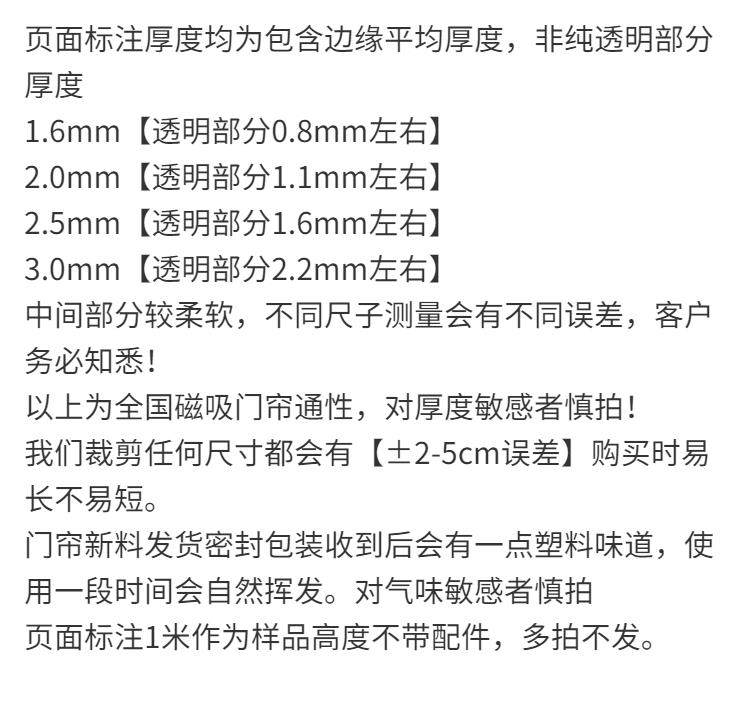 页面标注厚度均为包含边缘平均厚度，非纯透明部分厚度
1.6mm【透明部分0.8mm左右】
2.0mm【透明部分1.1mm左右】
2.5mm【透明部分1.6mm左右】
3.0mm【透明部分2.2mm左右】
中间部分较柔软，不同尺子测量会有不同误差，客户务必知悉！
以上为全国磁吸门帘通性，对厚度敏感者慎拍！
我们裁剪任何尺寸都会有【±2-5cm误差】购买时易长不易短。
门帘新料发货密封包装收到后会有一点塑料味道，使用一段时间会自然挥发。对气味敏感者慎拍
页面标注1米作为样品高度不带配件，多拍不发。